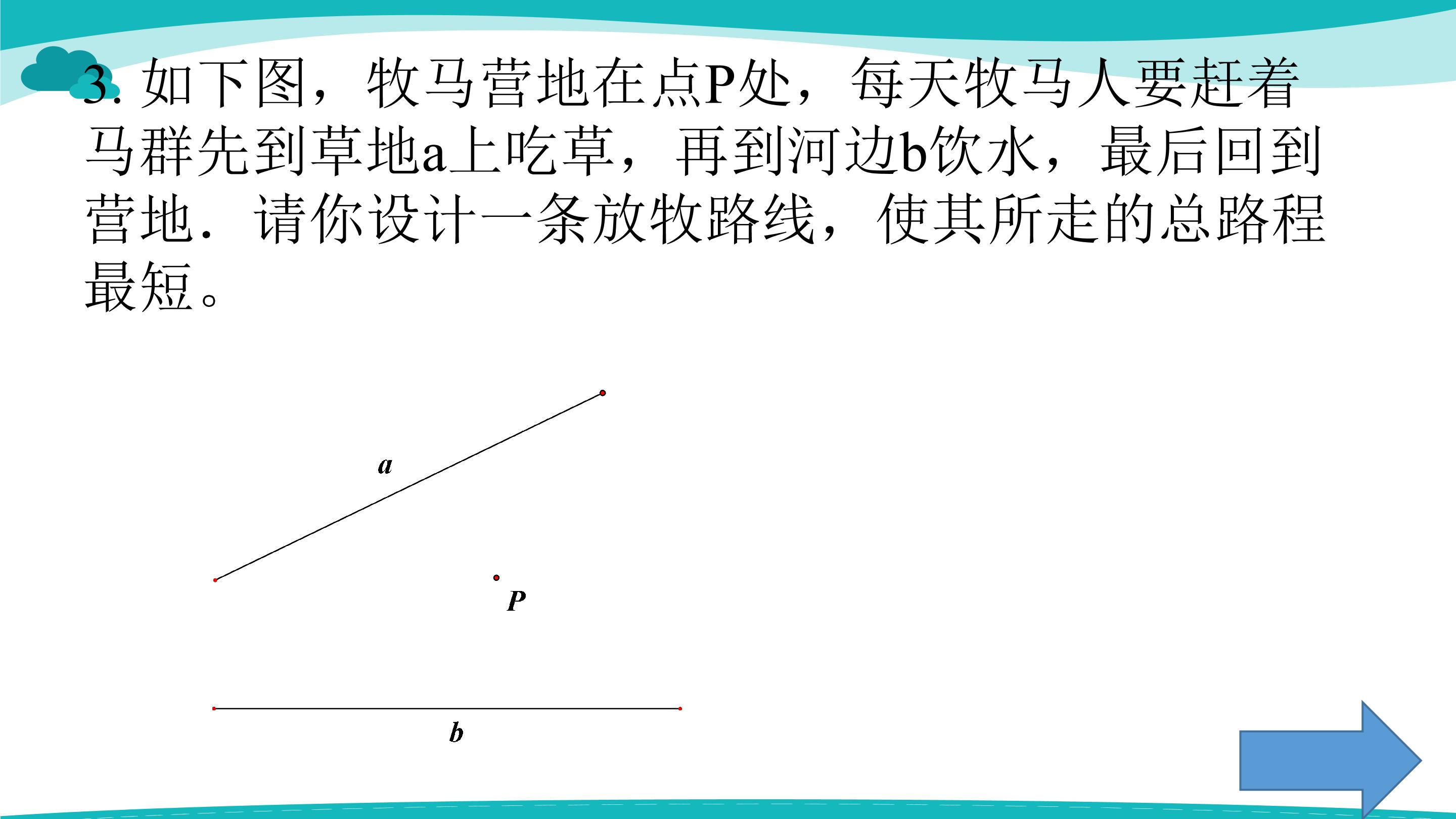 3.如下图，牧马营地在点P处，每天牧马人要赶着马群先到草地a上吃草，再到河边b饮水，最后回到营地．请你设计一条放牧路线，使其所走的总路程最短。

a

P

b